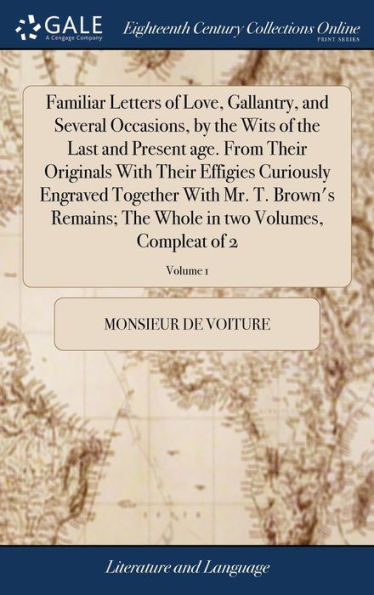 GALE
A Cengage Company
Eighteenth Century Collections Online
PRINT SERIES

Familiar Letters of Love, Gallantry, and Several Occasions, by the Wits of the Last and Present age. From Their Originals With Their Effigies Curiously Engraved Together With Mr. T. Brown's Remains; The Whole in two Volumes, Compleat of 2

Volume 1

MONSIEUR DE VOITURE

Literature and Language